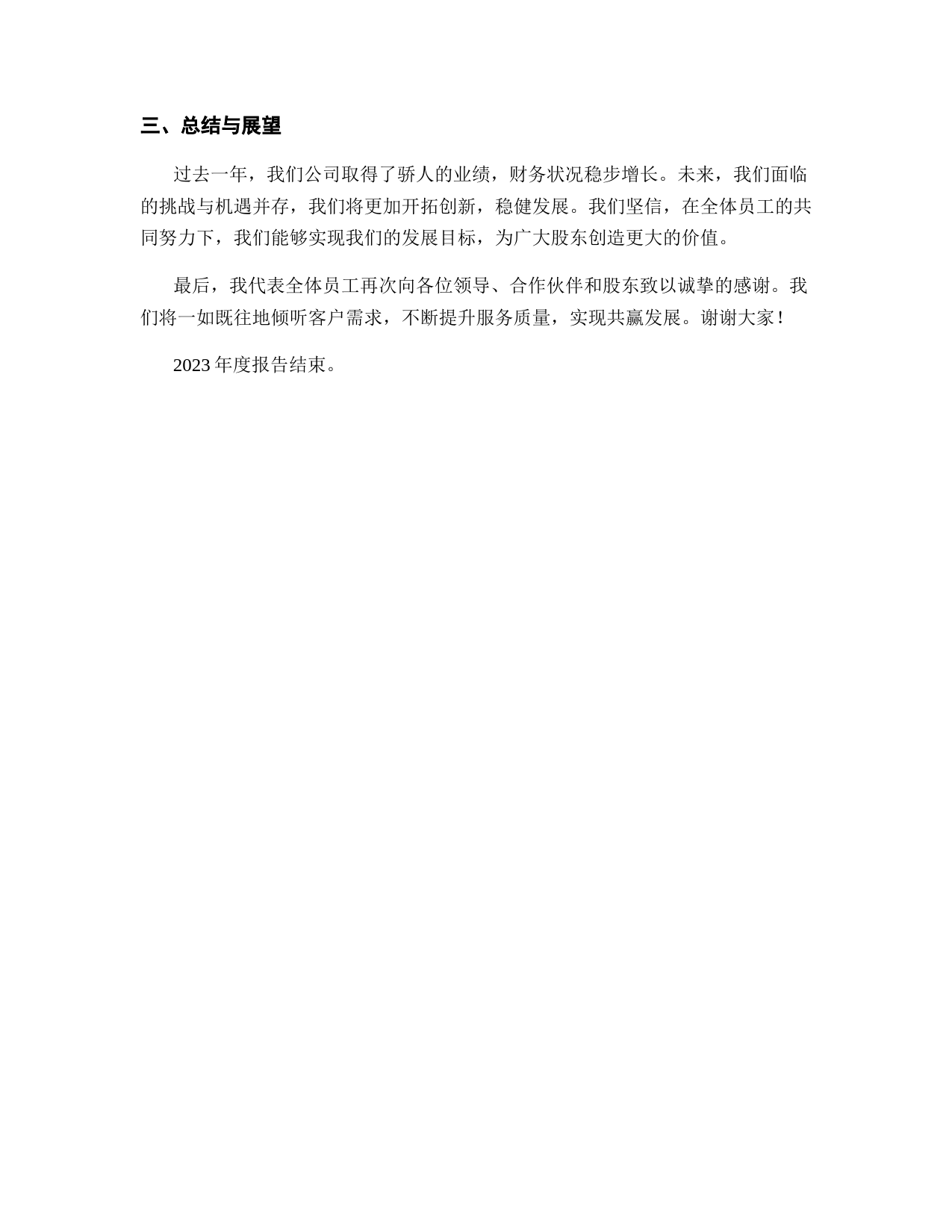 三、总结与展望

过去一年，我们公司取得了骄人的业绩，财务状况稳步增长。未来，我们面临的挑战与机遇并存，我们将更加开拓创新，稳健发展。我们坚信，在全体员工的共同努力下，我们能够实现我们的发展目标，为广大股东创造更大的价值。

最后，我代表全体员工再次向各位领导、合作伙伴和股东致以诚挚的感谢。我们将一如既往地倾听客户需求，不断提升服务质量，实现共赢发展。谢谢大家！

2023 年度报告结束。